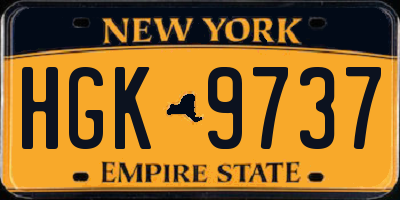 NEW YORK

HGK 9737

EMPIRE STATE